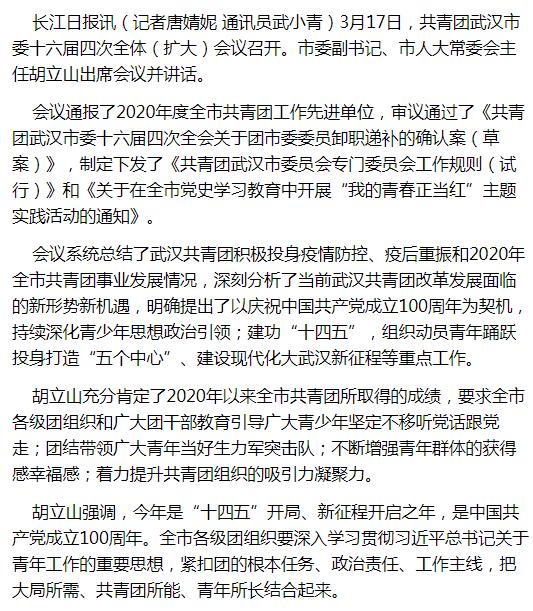 长江日报讯（记者唐婧妮 通讯员武小青）3月17日，共青团武汉市委十六届四次全体（扩大）会议召开。市委副书记、市人大常委会主任胡立山出席会议并讲话。

会议通报了2020年度全市共青团工作先进单位，审议通过了《共青团武汉市委十六届四次全会关于团市委委员卸职递补的确认案（草案）》，制定下发了《共青团武汉市委员会专门委员会工作规则（试行）》和《关于在全市党史学习教育中开展“我的青春正当红”主题实践活动的通知》。

会议系统总结了武汉共青团积极投身疫情防控、疫后重振和2020年全市共青团事业发展情况，深刻分析了当前武汉共青团改革发展面临的新形势新机遇，明确提出了以庆祝中国共产党成立100周年为契机，持续深化青少年思想政治引领；建功“十四五”，组织动员青年踊跃投身打造“五个中心”、建设现代化大武汉新征程等重点工作。

胡立山充分肯定了2020年以来全市共青团所取得的成绩，要求全市各级团组织和广大团干部教育引导广大青少年坚定不移听党话跟党走；团结带领广大青年当好生力军突击队；不断增强青年群体的获得感幸福感；着力提升共青团组织的吸引力凝聚力。

胡立山强调，今年是“十四五”开局、新征程开启之年，是中国共产党成立100周年。全市各级团组织要深入学习贯彻习近平总书记关于青年工作的重要思想，紧扣团的根本任务、政治责任、工作主线，把大局所需、共青团所能、青年所长结合起来。